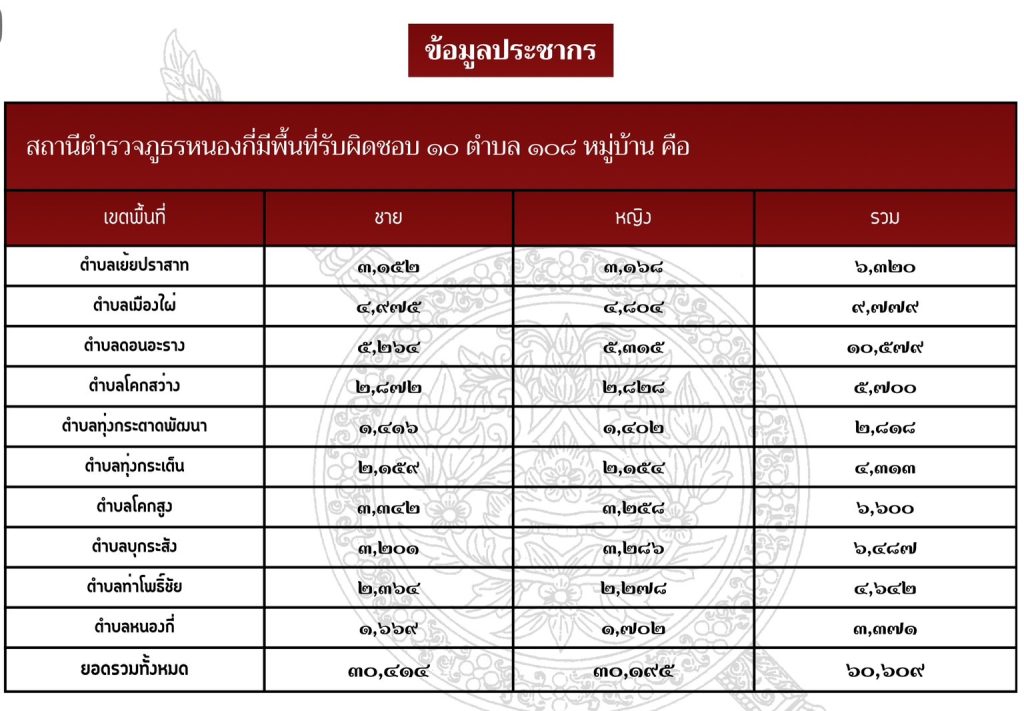 ข้อมูลประชากร

สถานีตำรวจภูธรหนองกี่มีพื้นที่รับผิดชอบ ๑๐ ตำบล ๑๐๘ หมู่บ้าน คือ

| เขตพื้นที่ | ชาย | หญิง | รวม |
|---|---|---|---|
| ตำบลเย้ยปราสาท | ๓,๑๕๒ | ๓,๑๖๘ | ๖,๓๒๐ |
| ตำบลเมืองไผ่ | ๔,๙๗๕ | ๔,๘๐๔ | ๙,๗๗๙ |
| ตำบลดอนอะราง | ๕,๒๖๔ | ๕,๓๑๕ | ๑๐,๕๗๙ |
| ตำบลโคกสว่าง | ๒,๘๗๒ | ๒,๘๒๘ | ๕,๗๐๐ |
| ตำบลทุ่งกระตาดพัฒนา | ๑,๔๑๖ | ๑,๔๐๒ | ๒,๘๑๘ |
| ตำบลทุ่งกระเต็น | ๒,๑๕๙ | ๒,๑๕๔ | ๔,๓๑๓ |
| ตำบลโคกสูง | ๓,๓๔๒ | ๓,๒๕๘ | ๖,๖๐๐ |
| ตำบลบุกระสัง | ๓,๒๐๑ | ๓,๒๘๖ | ๖,๔๘๗ |
| ตำบลท่าโพธิ์ชัย | ๒,๓๖๔ | ๒,๒๗๘ | ๔,๖๔๒ |
| ตำบลหนองกี่ | ๑,๖๖๙ | ๑,๗๐๒ | ๓,๓๗๑ |
| ยอดรวมทั้งหมด | ๓๐,๔๑๔ | ๓๐,๑๙๕ | ๖๐,๖๐๙ |